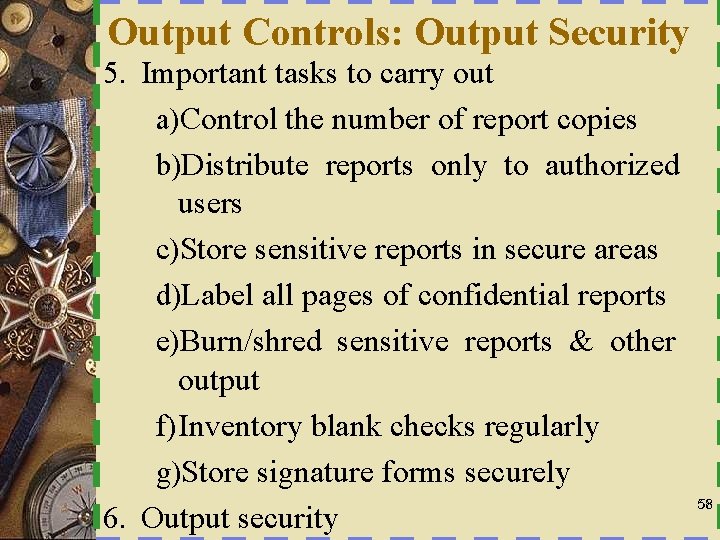 Output Controls: Output Security

5. Important tasks to carry out

a)Control the number of report copies

b)Distribute reports only to authorized users

c)Store sensitive reports in secure areas

d)Label all pages of confidential reports

e)Burn/shred sensitive reports & other output

f)Inventory blank checks regularly

g)Store signature forms securely

6. Output security

58